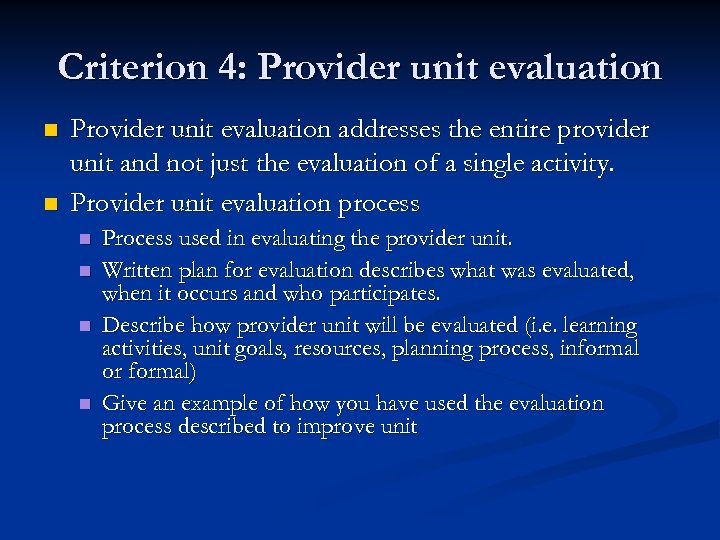 Criterion 4: Provider unit evaluation

Provider unit evaluation addresses the entire provider unit and not just the evaluation of a single activity.

Provider unit evaluation process

Process used in evaluating the provider unit.

Written plan for evaluation describes what was evaluated, when it occurs and who participates.

Describe how provider unit will be evaluated (i.e. learning activities, unit goals, resources, planning process, informal or formal)

Give an example of how you have used the evaluation process described to improve unit